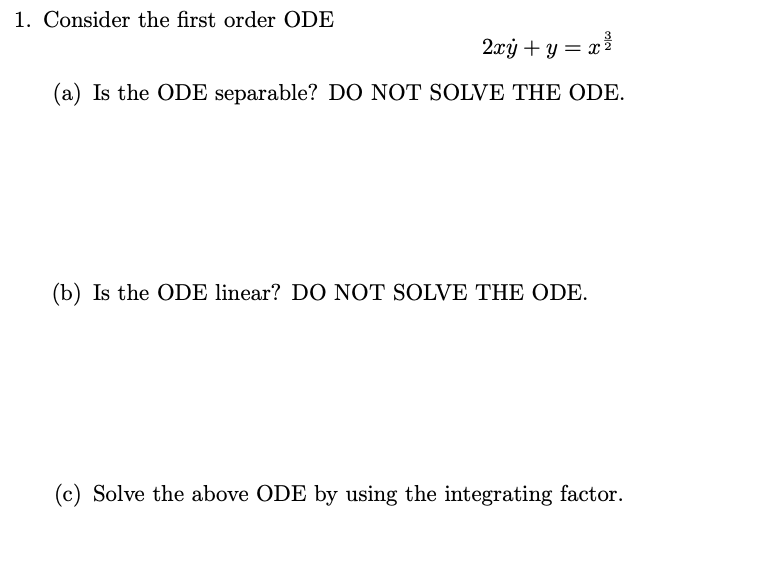 1. Consider the first order ODE

$2x\dot{y} + y = x^{\frac{3}{2}}$

(a) Is the ODE separable? DO NOT SOLVE THE ODE.

(b) Is the ODE linear? DO NOT SOLVE THE ODE.

(c) Solve the above ODE by using the integrating factor.